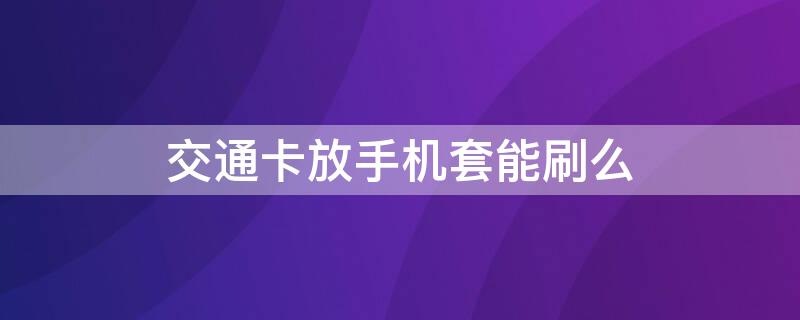 交通卡放手机套能刷么